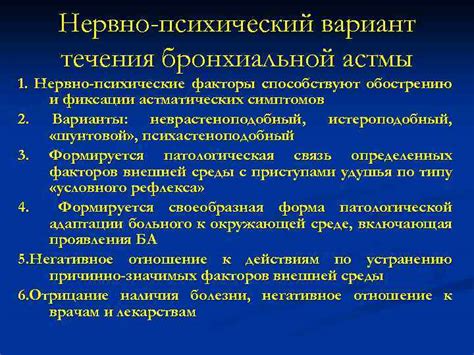 Нервно-психический вариант течения бронхиальной астмы

1. Нервно-психические факторы способствуют обострению и фиксации астматических симптомов

2. Варианты: неврастеноподобный, истероподобный, «шунтовой», психастеноподобный

3. Формируется патологическая связь определенных факторов внешней среды с приступами удушья по типу «условного рефлекса»

4. Формируется своеобразная форма патологической адаптации больного к окружающей среде, включающая проявления БА

5.Негативное отношение к действиям по устранению причинно-значимых факторов внешней среды

6.Отрицание наличия болезни, негативное отношение к врачам и лекарствам